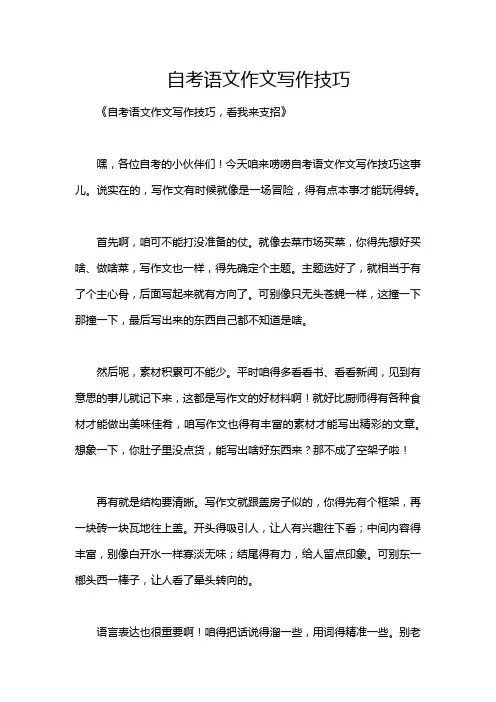 自考语文作文写作技巧

《自考语文作文写作技巧，看我来支招》

嘿，各位自考的小伙伴们！今天咱来唠唠自考语文作文写作技巧这事儿。说实在的，写作文有时候就像是一场冒险，得有点本事才能玩得转。

首先啊，咱可不能打没准备的仗。就像去菜市场买菜，你得先想好买啥、做啥菜，写作文也一样，得先确定个主题。主题选好了，就相当于有了个主心骨，后面写起来就有方向了。可别像只无头苍蝇一样，这撞一下那撞一下，最后写出来的东西自己都不知道是啥。

然后呢，素材积累可不能少。平时咱得多看看书、看看新闻，见到有意思的事儿就记下来，这都是写作文的好材料啊！就好比厨师得有各种食材才能做出美味佳肴，咱写作文也得有丰富的素材才能写出精彩的文章。想象一下，你肚子里没点货，能写出啥好东西来？那不成了空架子啦！

再有就是结构要清晰。写作文就跟盖房子似的，你得先有个框架，再一块砖一块瓦地往上盖。开头得吸引人，让人有兴趣往下看；中间内容得丰富，别像白开水一样寡淡无味；结尾得有力，给人留点印象。可别东一榔头西一棒子，让人看了晕头转向的。

语言表达也很重要啊！咱得把话说得溜一些，用词得精准一些。别老